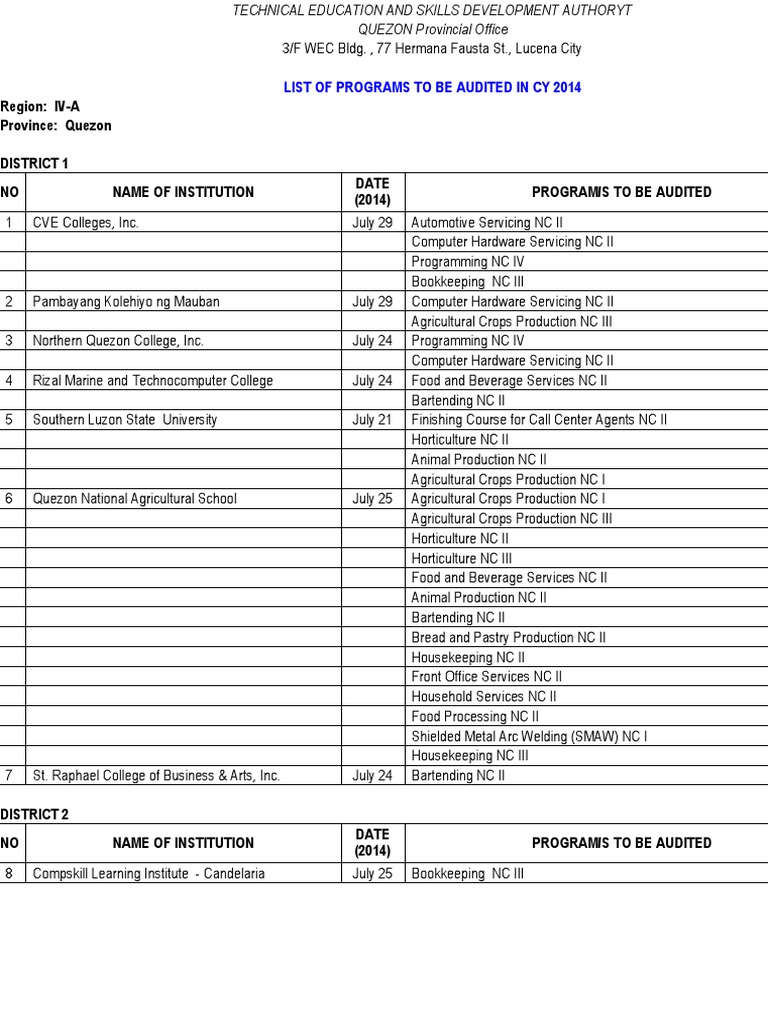 TECHNICAL EDUCATION AND SKILLS DEVELOPMENT AUTHORYT
QUEZON Provincial Office
3/F WEC Bldg. , 77 Hermana Fausta St., Lucena City

LIST OF PROGRAMS TO BE AUDITED IN CY 2014

Region: IV-A
Province: Quezon

DISTRICT 1

| NO | NAME OF INSTITUTION | DATE (2014) | PROGRAMS TO BE AUDITED |
|---|---|---|---|
| 1 | CVE Colleges, Inc. | July 29 | Automotive Servicing NC II |
| | | | Computer Hardware Servicing NC II |
| | | | Programming NC IV |
| | | | Bookkeeping NC III |
| 2 | Pambayang Kolehiyo ng Mauban | July 29 | Computer Hardware Servicing NC II |
| | | | Agricultural Crops Production NC III |
| 3 | Northern Quezon College, Inc. | July 24 | Programming NC IV |
| | | | Computer Hardware Servicing NC II |
| 4 | Rizal Marine and Technocomputer College | July 24 | Food and Beverage Services NC II |
| | | | Bartending NC II |
| 5 | Southern Luzon State University | July 21 | Finishing Course for Call Center Agents NC II |
| | | | Horticulture NC II |
| | | | Animal Production NC II |
| | | | Agricultural Crops Production NC I |
| 6 | Quezon National Agricultural School | July 25 | Agricultural Crops Production NC I |
| | | | Agricultural Crops Production NC III |
| | | | Horticulture NC II |
| | | | Horticulture NC III |
| | | | Food and Beverage Services NC II |
| | | | Animal Production NC II |
| | | | Bartending NC II |
| | | | Bread and Pastry Production NC II |
| | | | Housekeeping NC II |
| | | | Front Office Services NC II |
| | | | Household Services NC II |
| | | | Food Processing NC II |
| | | | Shielded Metal Arc Welding (SMAW) NC I |
| | | | Housekeeping NC III |
| 7 | St. Raphael College of Business & Arts, Inc. | July 24 | Bartending NC II |

DISTRICT 2

| NO | NAME OF INSTITUTION | DATE (2014) | PROGRAMS TO BE AUDITED |
|---|---|---|---|
| 8 | Compskill Learning Institute - Candelaria | July 25 | Bookkeeping NC III |